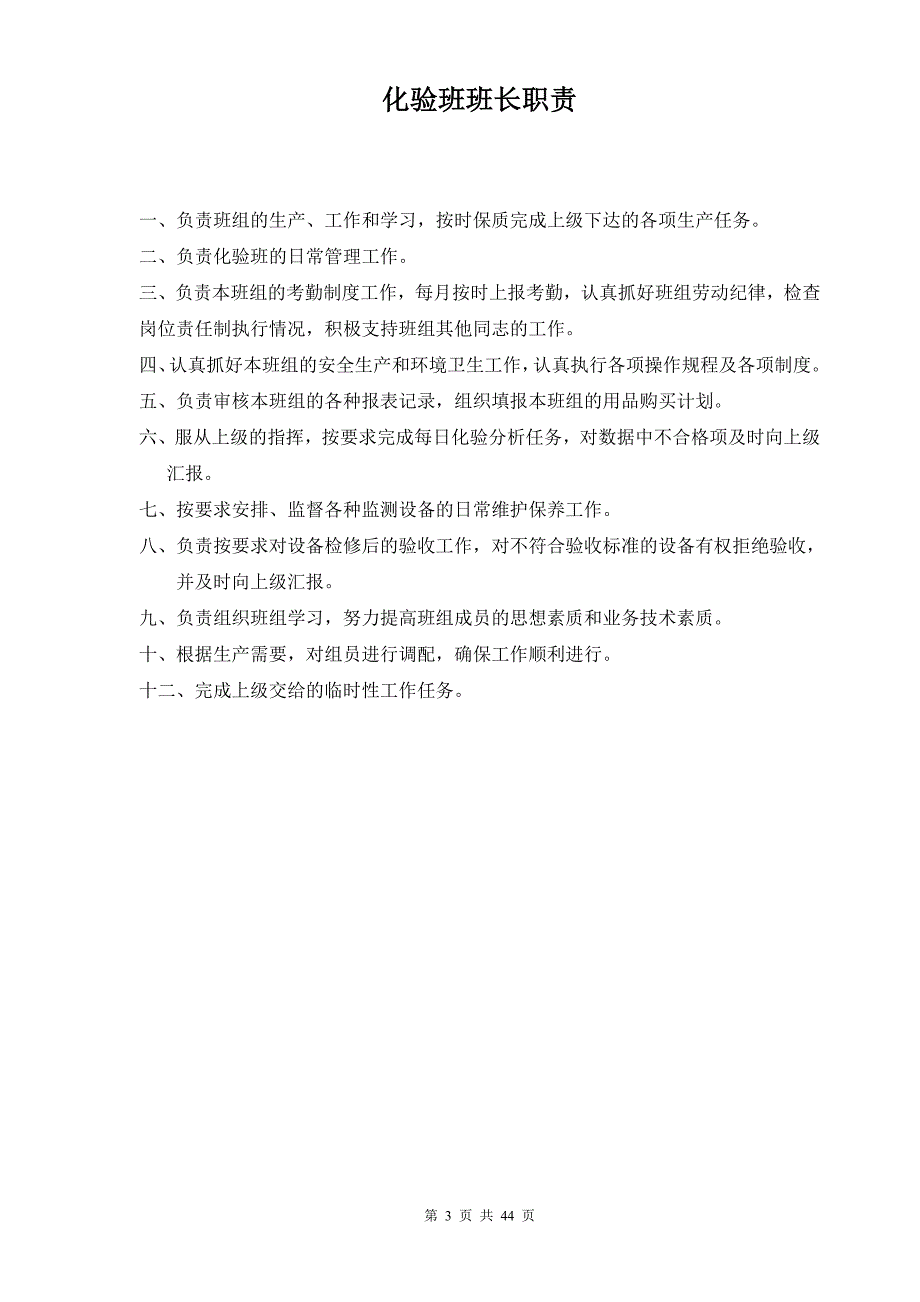 化验班班长职责

一、负责班组的生产、工作和学习，按时保质完成上级下达的各项生产任务。

二、负责化验班的日常管理工作。

三、负责本班组的考勤制度工作，每月按时上报考勤，认真抓好班组劳动纪律，检查岗位责任制执行情况，积极支持班组其他同志的工作。

四、认真抓好本班组的安全生产和环境卫生工作，认真执行各项操作规程及各项制度。

五、负责审核本班组的各种报表记录，组织填报本班组的用品购买计划。

六、服从上级的指挥，按要求完成每日化验分析任务，对数据中不合格项及时向上级汇报。

七、按要求安排、监督各种监测设备的日常维护保养工作。

八、负责按要求对设备检修后的验收工作，对不符合验收标准的设备有权拒绝验收，并及时向上级汇报。

九、负责组织班组学习，努力提高班组成员的思想素质和业务技术素质。

十、根据生产需要，对组员进行调配，确保工作顺利进行。

十二、完成上级交给的临时性工作任务。

第 3 页 共 44 页